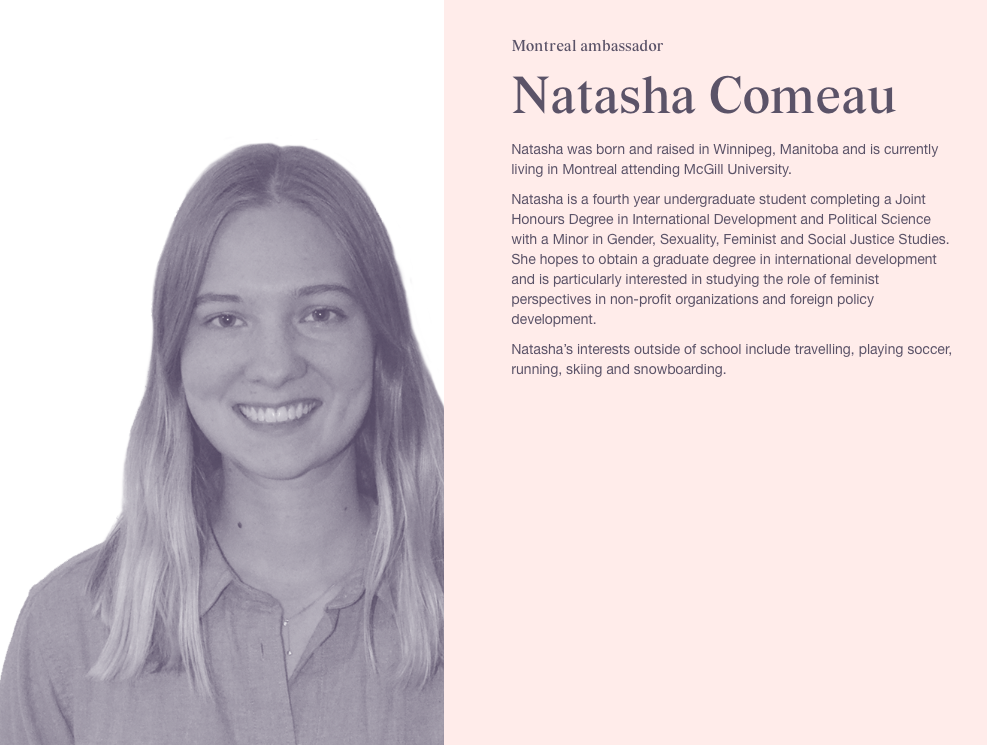 Montreal ambassador

Natasha Comeau

Natasha was born and raised in Winnipeg, Manitoba and is currently living in Montreal attending McGill University.

Natasha is a fourth year undergraduate student completing a Joint Honours Degree in International Development and Political Science with a Minor in Gender, Sexuality, Feminist and Social Justice Studies. She hopes to obtain a graduate degree in international development and is particularly interested in studying the role of feminist perspectives in non-profit organizations and foreign policy development.

Natasha's interests outside of school include travelling, playing soccer, running, skiing and snowboarding.